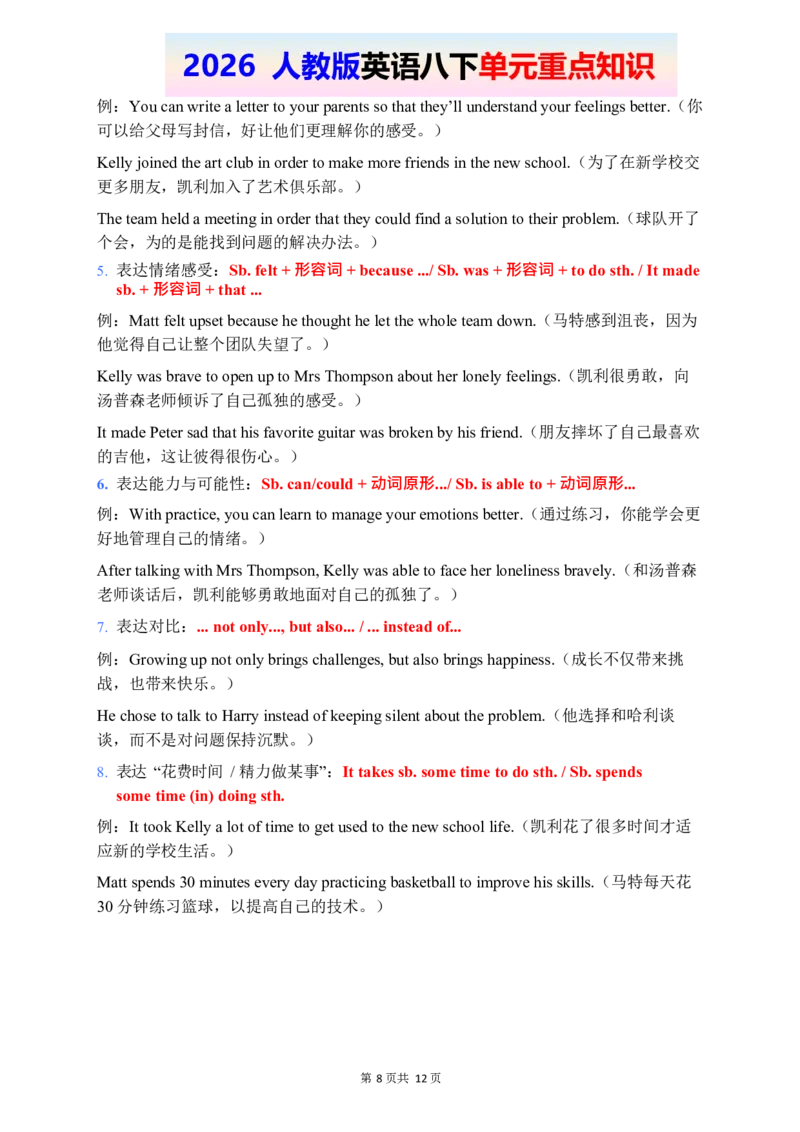 2026 人教版英语八下单元重点知识

例：You can write a letter to your parents so that they'll understand your feelings better.（你可以给父母写封信，好让他们更理解你的感受。）

Kelly joined the art club in order to make more friends in the new school.（为了在新学校交更多朋友，凯利加入了艺术俱乐部。）

The team held a meeting in order that they could find a solution to their problem.（球队开了个会，为的是能找到问题的解决办法。）

5. 表达情绪感受：Sb. felt + 形容词 + because .../ Sb. was + 形容词 + to do sth. / It made sb. + 形容词 + that ...

例：Matt felt upset because he thought he let the whole team down.（马特感到沮丧，因为他觉得自己让整个团队失望了。）

Kelly was brave to open up to Mrs Thompson about her lonely feelings.（凯利很勇敢，向汤普森老师倾诉了自己孤独的感受。）

It made Peter sad that his favorite guitar was broken by his friend.（朋友摔坏了自己最喜欢的吉他，这让彼得很伤心。）

6. 表达能力与可能性：Sb. can/could + 动词原形.../ Sb. is able to + 动词原形...

例：With practice, you can learn to manage your emotions better.（通过练习，你能学会更好地管理自己的情绪。）

After talking with Mrs Thompson, Kelly was able to face her loneliness bravely.（和汤普森老师谈话后，凯利能够勇敢地面对自己的孤独了。）

7. 表达对比：... not only..., but also... / ... instead of...

例：Growing up not only brings challenges, but also brings happiness.（成长不仅带来挑战，也带来快乐。）

He chose to talk to Harry instead of keeping silent about the problem.（他选择和哈利谈谈，而不是对问题保持沉默。）

8. 表达“花费时间 / 精力做某事”：It takes sb. some time to do sth. / Sb. spends some time (in) doing sth.

例：It took Kelly a lot of time to get used to the new school life.（凯利花了很多时间才适应新的学校生活。）

Matt spends 30 minutes every day practicing basketball to improve his skills.（马特每天花30分钟练习篮球，以提高自己的技术。）

第8页共12页